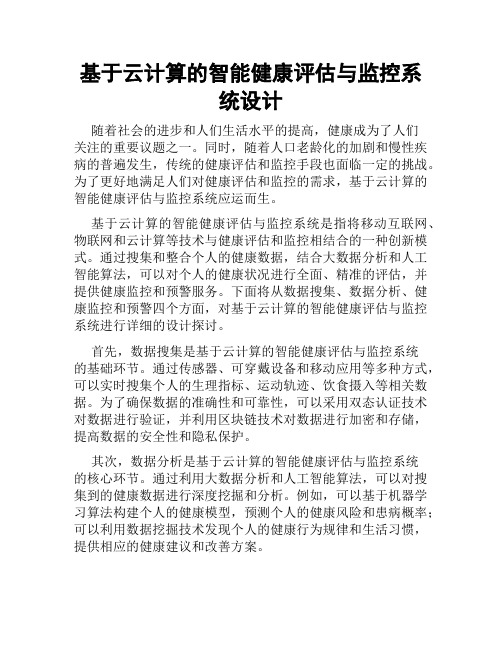 基于云计算的智能健康评估与监控系统设计

随着社会的进步和人们生活水平的提高，健康成为了人们关注的重要议题之一。同时，随着人口老龄化的加剧和慢性疾病的普遍发生，传统的健康评估和监控手段也面临一定的挑战。为了更好地满足人们对健康评估和监控的需求，基于云计算的智能健康评估与监控系统应运而生。

基于云计算的智能健康评估与监控系统是指将移动互联网、物联网和云计算等技术与健康评估和监控相结合的一种创新模式。通过搜集和整合个人的健康数据，结合大数据分析和人工智能算法，可以对个人的健康状况进行全面、精准的评估，并提供健康监控和预警服务。下面将从数据搜集、数据分析、健康监控和预警四个方面，对基于云计算的智能健康评估与监控系统进行详细的设计探讨。

首先，数据搜集是基于云计算的智能健康评估与监控系统的基础环节。通过传感器、可穿戴设备和移动应用等多种方式，可以实时搜集个人的生理指标、运动轨迹、饮食摄入等相关数据。为了确保数据的准确性和可靠性，可以采用双态认证技术对数据进行验证，并利用区块链技术对数据进行加密和存储，提高数据的安全性和隐私保护。

其次，数据分析是基于云计算的智能健康评估与监控系统的核心环节。通过利用大数据分析和人工智能算法，可以对搜集到的健康数据进行深度挖掘和分析。例如，可以基于机器学习算法构建个人的健康模型，预测个人的健康风险和患病概率；可以利用数据挖掘技术发现个人的健康行为规律和生活习惯，提供相应的健康建议和改善方案。